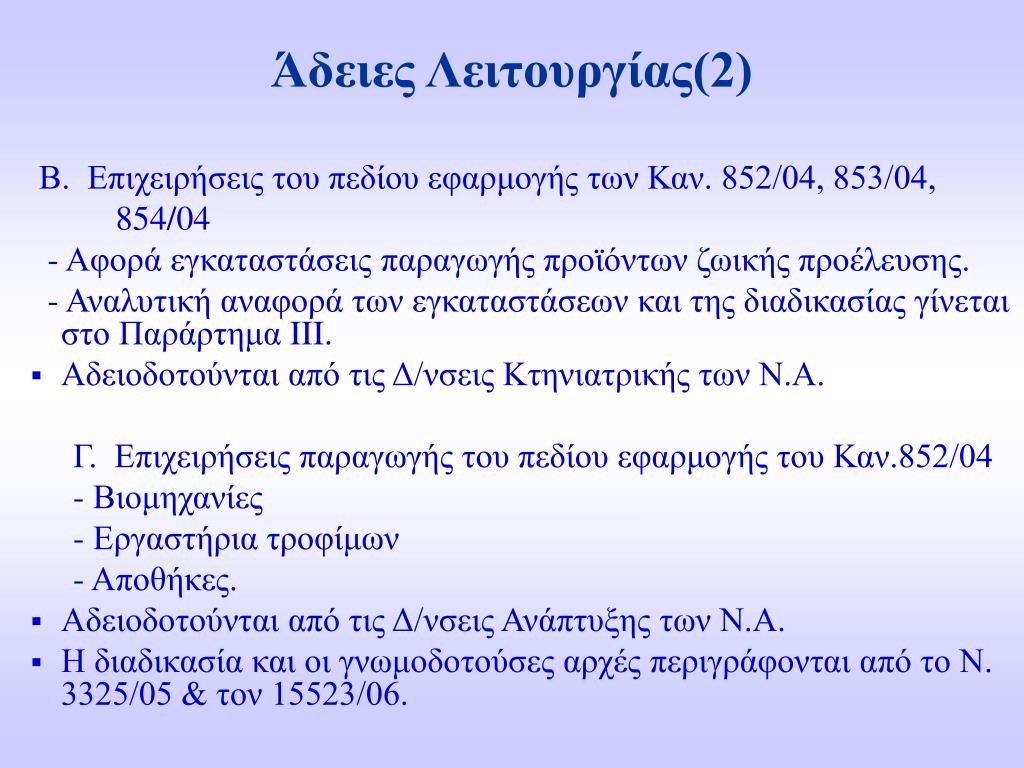 Άδειες Λειτουργίας(2)

Β. Επιχειρήσεις του πεδίου εφαρμογής των Καν. 852/04, 853/04, 854/04

- Αφορά εγκαταστάσεις παραγωγής προϊόντων ζωικής προέλευσης.

- Αναλυτική αναφορά των εγκαταστάσεων και της διαδικασίας γίνεται στο Παράρτημα ΙΙΙ.

▪ Αδειοδοτούνται από τις Δ/νσεις Κτηνιατρικής των Ν.Α.

Γ. Επιχειρήσεις παραγωγής του πεδίου εφαρμογής του Καν.852/04

- Βιομηχανίες

- Εργαστήρια τροφίμων

- Αποθήκες.

▪ Αδειοδοτούνται από τις Δ/νσεις Ανάπτυξης των Ν.Α.

▪ Η διαδικασία και οι γνωμοδοτούσες αρχές περιγράφονται από το Ν. 3325/05 & τον 15523/06.